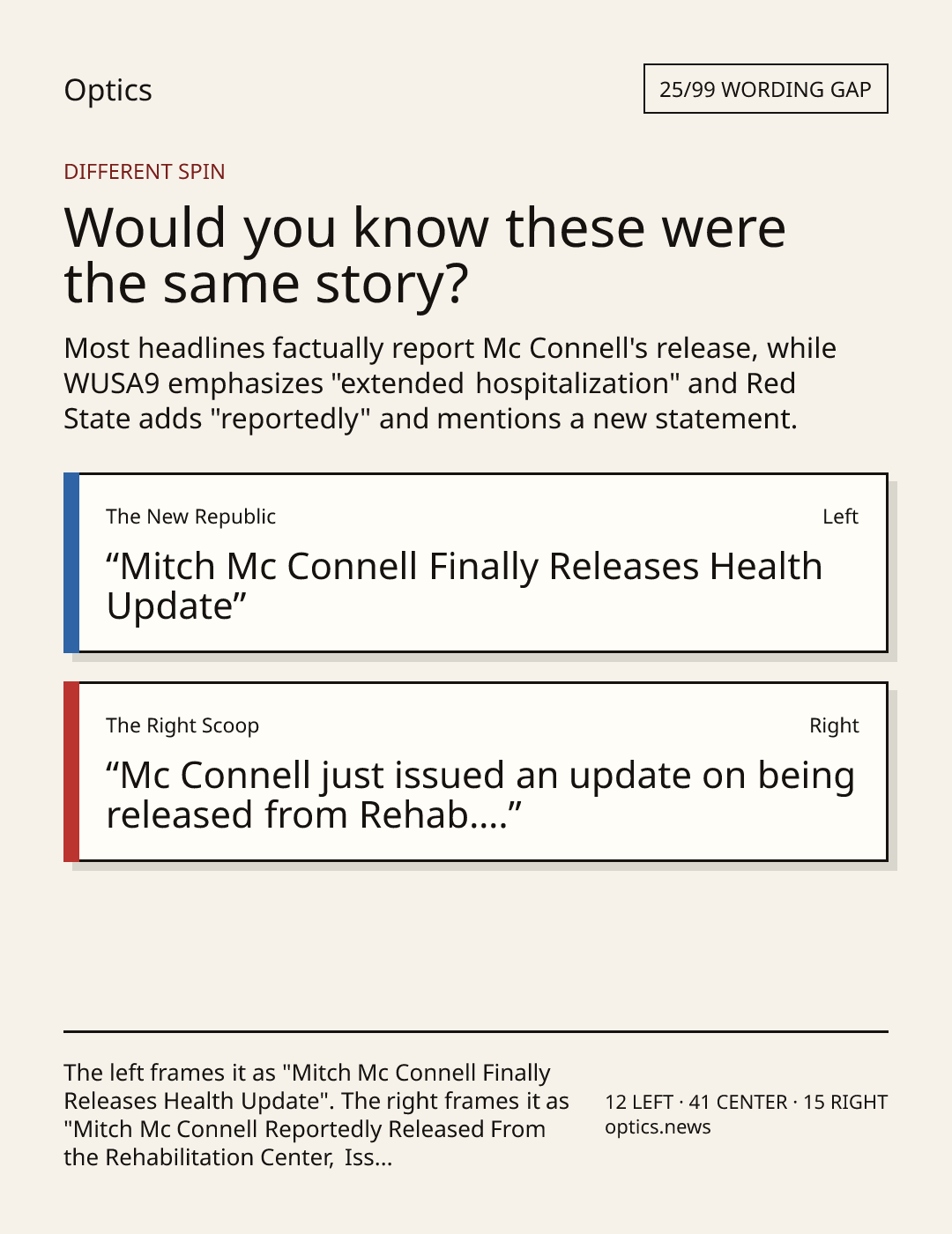 Optics

25/99 WORDING GAP

DIFFERENT SPIN

Would you know these were the same story?

Most headlines factually report Mc Connell's release, while WUSA9 emphasizes "extended hospitalization" and Red State adds "reportedly" and mentions a new statement.

The New Republic
Left

"Mitch Mc Connell Finally Releases Health Update"

The Right Scoop
Right

"Mc Connell just issued an update on being released from Rehab...."

The left frames it as "Mitch Mc Connell Finally Releases Health Update". The right frames it as "Mitch Mc Connell Reportedly Released From the Rehabilitation Center, Iss...

12 LEFT · 41 CENTER · 15 RIGHT
optics.news